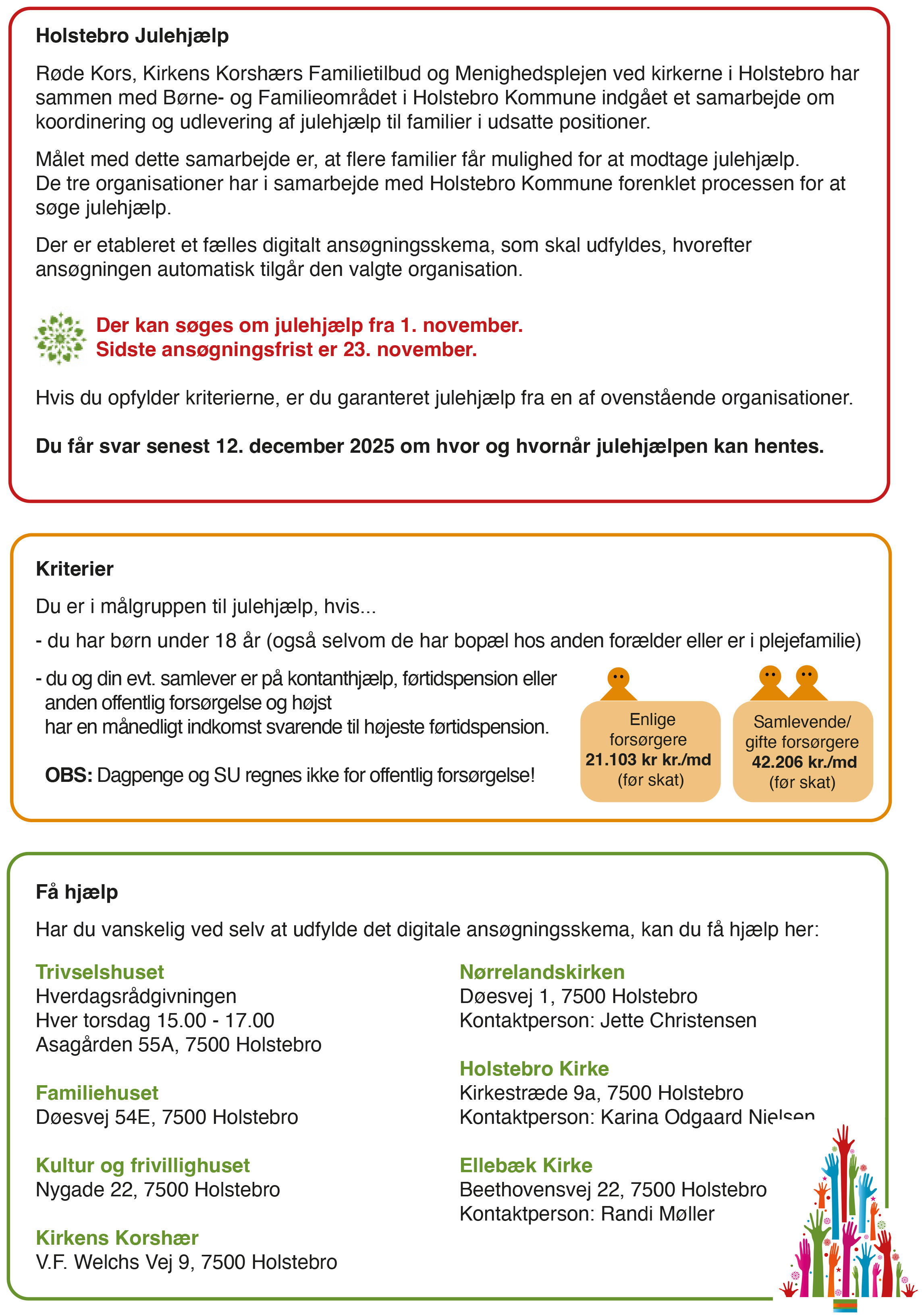 Holstebro Julehjælp

Røde Kors, Kirkens Korshærs Familietilbud og Menighedsplejen ved kirkerne i Holstebro har sammen med Børne- og Familieområdet i Holstebro Kommune indgået et samarbejde om koordinering og udlevering af julehjælp til familier i udsatte positioner.

Målet med dette samarbejde er, at flere familier får mulighed for at modtage julehjælp. De tre organisationer har i samarbejde med Holstebro Kommune forenklet processen for at søge julehjælp.

Der er etableret et fælles digitalt ansøgningsskema, som skal udfyldes, hvorefter ansøgningen automatisk tilgår den valgte organisation.

Der kan søges om julehjælp fra 1. november.
Sidste ansøgningsfrist er 23. november.

Hvis du opfylder kriterierne, er du garanteret julehjælp fra en af ovenstående organisationer.

Du får svar senest 12. december 2025 om hvor og hvornår julehjælpen kan hentes.

Kriterier

Du er i målgruppen til julehjælp, hvis...

- du har børn under 18 år (også selvom de har bopæl hos anden forælder eller er i plejefamilie)

- du og din evt. samlever er på kontanthjælp, førtidspension eller anden offentlig forsørgelse og højst har en månedligt indkomst svarende til højeste førtidspension.

OBS: Dagpenge og SU regnes ikke for offentlig forsørgelse!

Enlige forsørgere
21.103 kr kr./md
(før skat)

Samlevende/ gifte forsørgere
42.206 kr./md
(før skat)

Få hjælp

Har du vanskelig ved selv at udfylde det digitale ansøgningsskema, kan du få hjælp her:

Trivselshuset
Hverdagsrådgivningen
Hver torsdag 15.00 - 17.00
Asagården 55A, 7500 Holstebro

Familiehuset
Døesvej 54E, 7500 Holstebro

Kultur og frivillighuset
Nygade 22, 7500 Holstebro

Kirkens Korshær
V.F. Welchs Vej 9, 7500 Holstebro

Nørrelandskirken
Døesvej 1, 7500 Holstebro
Kontaktperson: Jette Christensen

Holstebro Kirke
Kirkestræde 9a, 7500 Holstebro
Kontaktperson: Karina Odgaard Nielsen

Ellebæk Kirke
Beethovensvej 22, 7500 Holstebro
Kontaktperson: Randi Møller